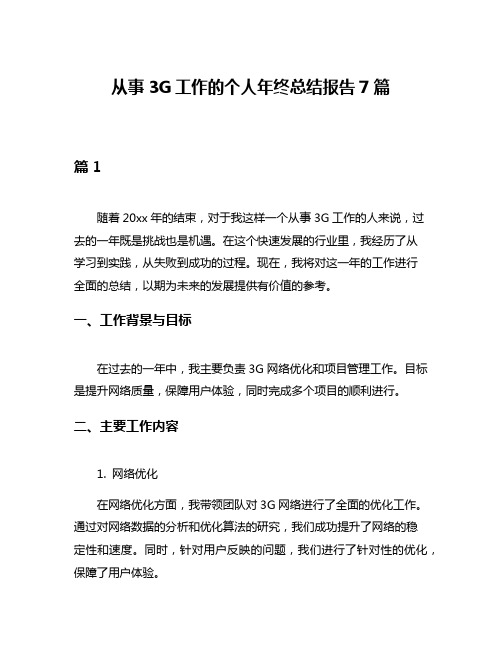 从事 3G 工作的个人年终总结报告 7 篇

篇 1

随着 20xx 年的结束，对于我这样一个从事 3G 工作的人来说，过去的一年既是挑战也是机遇。在这个快速发展的行业里，我经历了从学习到实践，从失败到成功的过程。现在，我将对这一年的工作进行全面的总结，以期为未来的发展提供有价值的参考。

一、工作背景与目标

在过去的一年中，我主要负责 3G 网络优化和项目管理工作。目标是提升网络质量，保障用户体验，同时完成多个项目的顺利进行。

二、主要工作内容

1. 网络优化

在网络优化方面，我带领团队对 3G 网络进行了全面的优化工作。通过对网络数据的分析和优化算法的研究，我们成功提升了网络的稳定性和速度。同时，针对用户反映的问题，我们进行了针对性的优化，保障了用户体验。